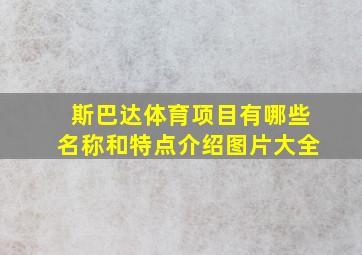 斯巴达体育项目有哪些名称和特点介绍图片大全